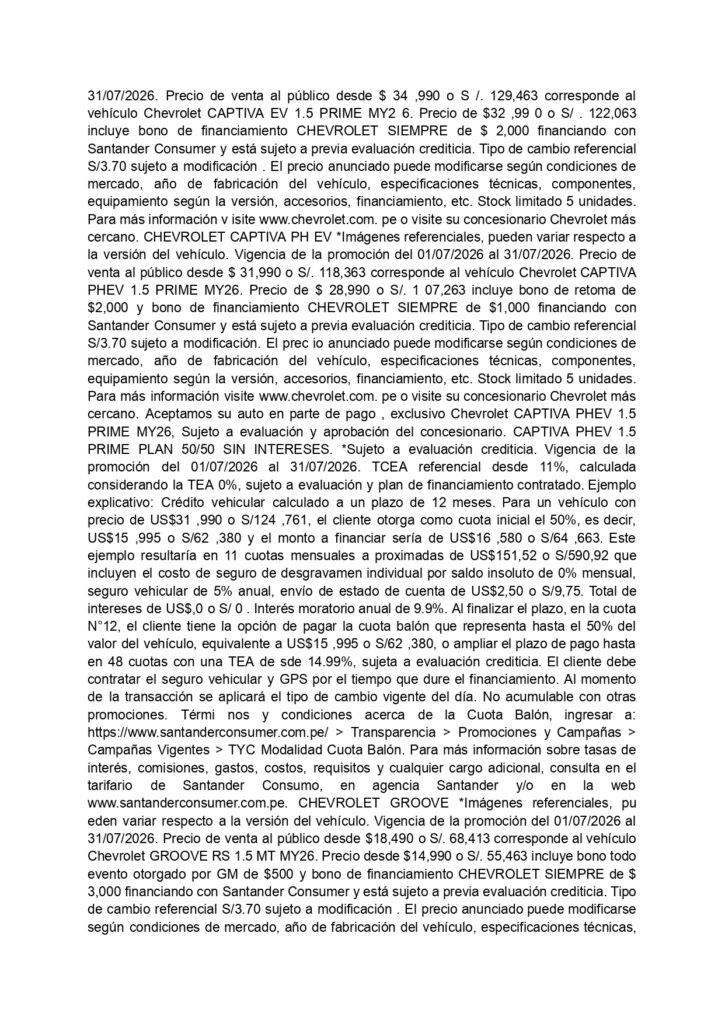 31/07/2026. Precio de venta al público desde $ 34 ,990 o S /. 129,463 corresponde al vehículo Chevrolet CAPTIVA EV 1.5 PRIME MY2 6. Precio de $32 ,99 0 o S/ . 122,063 incluye bono de financiamiento CHEVROLET SIEMPRE de $ 2,000 financiando con Santander Consumer y está sujeto a previa evaluación crediticia. Tipo de cambio referencial S/3.70 sujeto a modificación . El precio anunciado puede modificarse según condiciones de mercado, año de fabricación del vehículo, especificaciones técnicas, componentes, equipamiento según la versión, accesorios, financiamiento, etc. Stock limitado 5 unidades. Para más información v isite www.chevrolet.com. pe o visite su concesionario Chevrolet más cercano. CHEVROLET CAPTIVA PH EV *Imágenes referenciales, pueden variar respecto a la versión del vehículo. Vigencia de la promoción del 01/07/2026 al 31/07/2026. Precio de venta al público desde $ 31,990 o S/. 118,363 corresponde al vehículo Chevrolet CAPTIVA PHEV 1.5 PRIME MY26. Precio de $ 28,990 o S/. 1 07,263 incluye bono de retoma de $2,000 y bono de financiamiento CHEVROLET SIEMPRE de $1,000 financiando con Santander Consumer y está sujeto a previa evaluación crediticia. Tipo de cambio referencial S/3.70 sujeto a modificación. El prec io anunciado puede modificarse según condiciones de mercado, año de fabricación del vehículo, especificaciones técnicas, componentes, equipamiento según la versión, accesorios, financiamiento, etc. Stock limitado 5 unidades. Para más información visite www.chevrolet.com. pe o visite su concesionario Chevrolet más cercano. Aceptamos su auto en parte de pago , exclusivo Chevrolet CAPTIVA PHEV 1.5 PRIME MY26, Sujeto a evaluación y aprobación del concesionario. CAPTIVA PHEV 1.5 PRIME PLAN 50/50 SIN INTERESES. *Sujeto a evaluación crediticia. Vigencia de la promoción del 01/07/2026 al 31/07/2026. TCEA referencial desde 11%, calculada considerando la TEA 0%, sujeto a evaluación y plan de financiamiento contratado. Ejemplo explicativo: Crédito vehicular calculado a un plazo de 12 meses. Para un vehículo con precio de US$31 ,990 o S/124 ,761, el cliente otorga como cuota inicial el 50%, es decir, US$15 ,995 o S/62 ,380 y el monto a financiar sería de US$16 ,580 o S/64 ,663. Este ejemplo resultaría en 11 cuotas mensuales a proximadas de US$151,52 o S/590,92 que incluyen el costo de seguro de desgravamen individual por saldo insoluto de 0% mensual, seguro vehicular de 5% anual, envío de estado de cuenta de US$2,50 o S/9,75. Total de intereses de US$,0 o S/ 0 . Interés moratorio anual de 9.9%. Al finalizar el plazo, en la cuota N°12, el cliente tiene la opción de pagar la cuota balón que representa hasta el 50% del valor del vehículo, equivalente a US$15 ,995 o S/62 ,380, o ampliar el plazo de pago hasta en 48 cuotas con una TEA de sde 14.99%, sujeta a evaluación crediticia. El cliente debe contratar el seguro vehicular y GPS por el tiempo que dure el financiamiento. Al momento de la transacción se aplicará el tipo de cambio vigente del día. No acumulable con otras promociones. Térmi nos y condiciones acerca de la Cuota Balón, ingresar a: https://www.santanderconsumer.com.pe/ > Transparencia > Promociones y Campañas > Campañas Vigentes > TYC Modalidad Cuota Balón. Para más información sobre tasas de interés, comisiones, gastos, costos, requisitos y cualquier cargo adicional, consulta en el tarifario de Santander Consumo, en agencia Santander y/o en la web www.santanderconsumer.com.pe. CHEVROLET GROOVE *Imágenes referenciales, pu eden variar respecto a la versión del vehículo. Vigencia de la promoción del 01/07/2026 al 31/07/2026. Precio de venta al público desde $18,490 o S/. 68,413 corresponde al vehículo Chevrolet GROOVE RS 1.5 MT MY26. Precio desde $14,990 o S/. 55,463 incluye bono todo evento otorgado por GM de $500 y bono de financiamiento CHEVROLET SIEMPRE de $ 3,000 financiando con Santander Consumer y está sujeto a previa evaluación crediticia. Tipo de cambio referencial S/3.70 sujeto a modificación . El precio anunciado puede modificarse según condiciones de mercado, año de fabricación del vehículo, especificaciones técnicas,